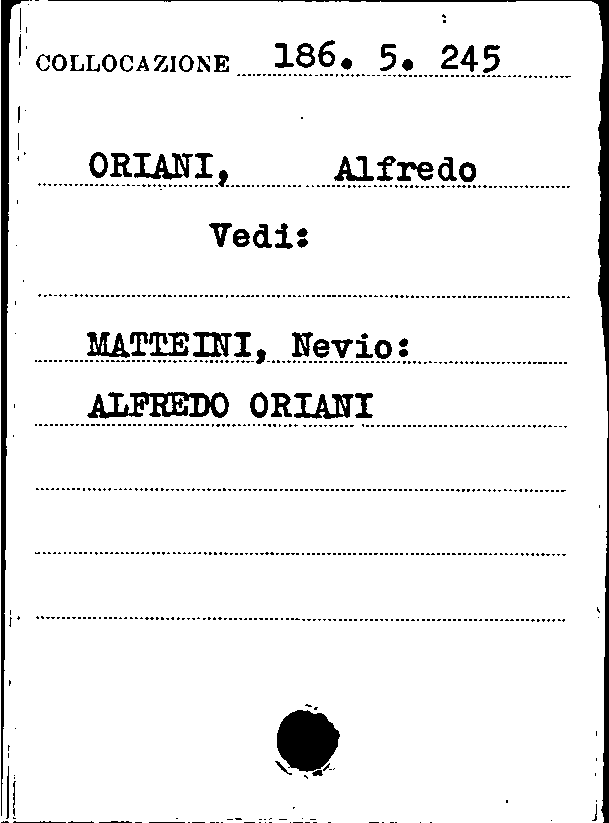 COLLOCAZIONE 186. 5. 245

ORIANI, Alfredo

Vedi:

MATTEINI, Nevio:

ALFREDO ORIANI